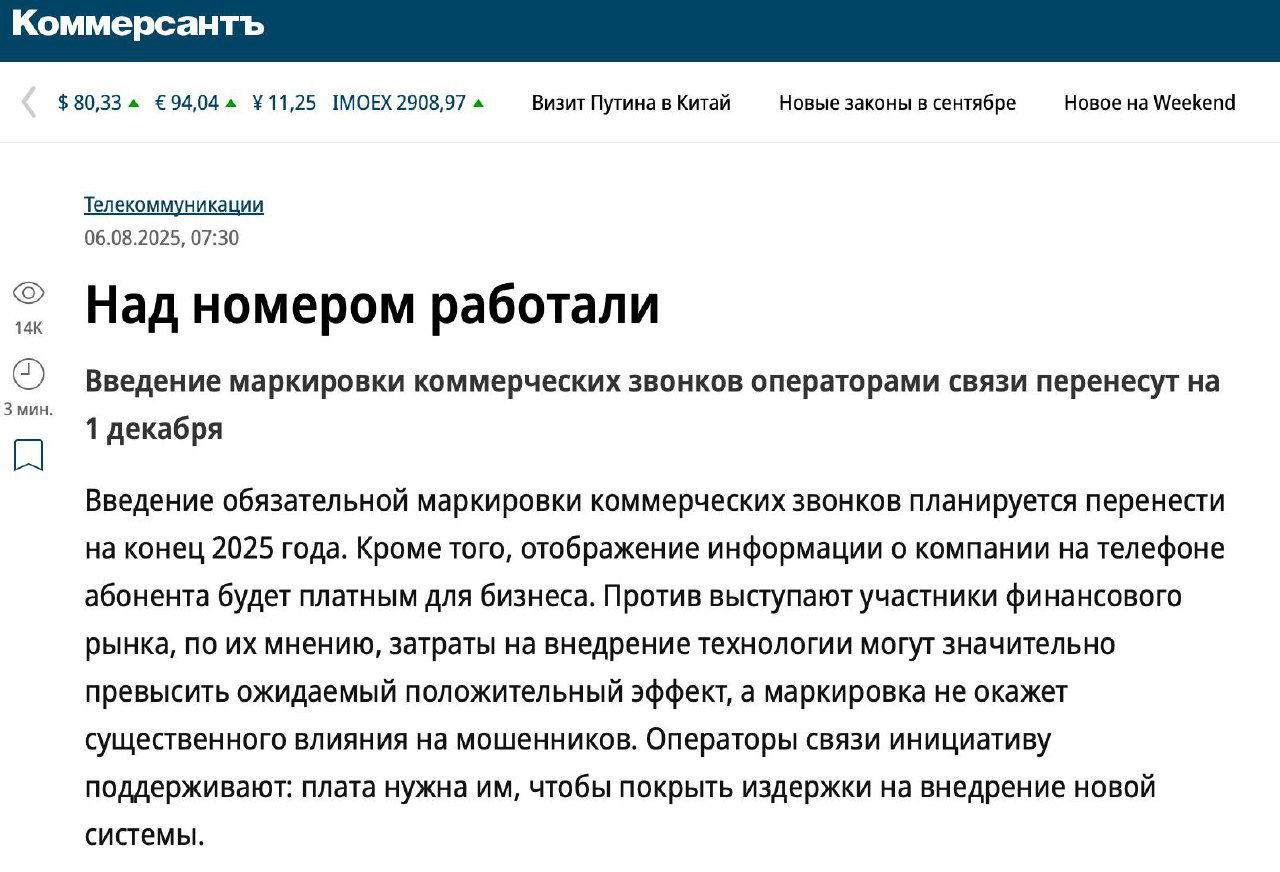 Коммерсантъ

$ 80,33 € 94,04 ¥ 11,25 IMOEX 2908,97 Визит Путина в Китай Новые законы в сентябре Новое на Weekend

Телекоммуникации
06.08.2025, 07:30

14K
3 мин.

Над номером работали

Введение маркировки коммерческих звонков операторами связи перенесут на 1 декабря

Введение обязательной маркировки коммерческих звонков планируется перенести на конец 2025 года. Кроме того, отображение информации о компании на телефоне абонента будет платным для бизнеса. Против выступают участники финансового рынка, по их мнению, затраты на внедрение технологии могут значительно превысить ожидаемый положительный эффект, а маркировка не окажет существенного влияния на мошенников. Операторы связи инициативу поддерживают: плата нужна им, чтобы покрыть издержки на внедрение новой системы.